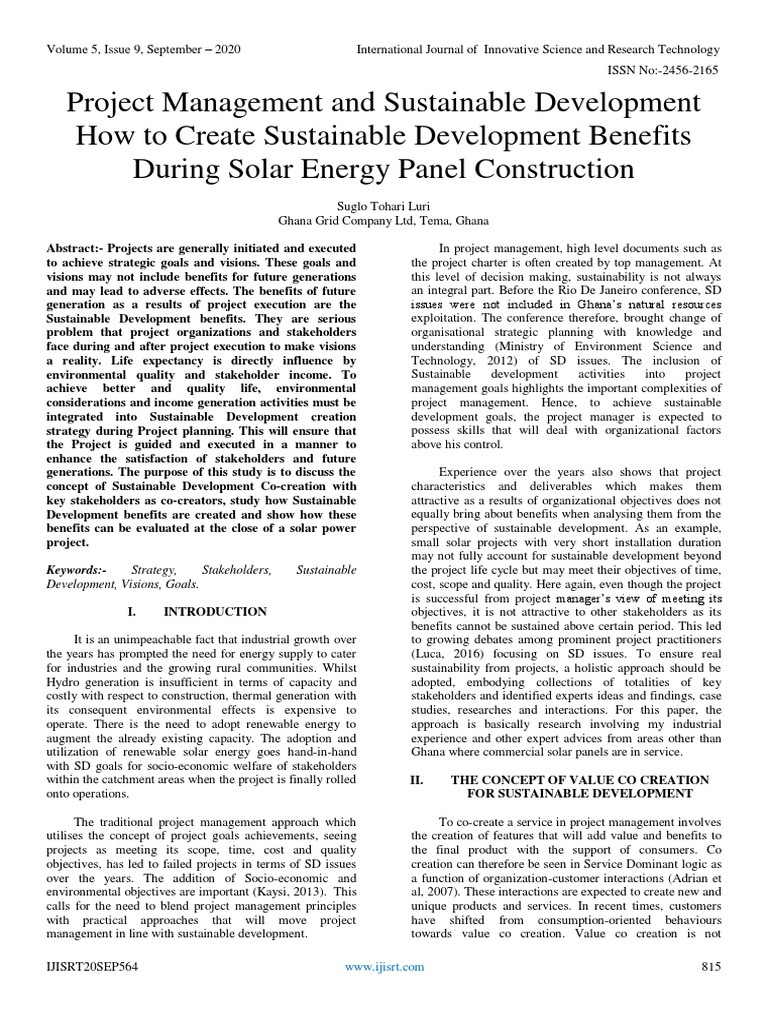 Volume 5, Issue 9, September – 2020

International Journal of Innovative Science and Research Technology

ISSN No:-2456-2165

Project Management and Sustainable Development How to Create Sustainable Development Benefits During Solar Energy Panel Construction

Suglo Tohari Luri
Ghana Grid Company Ltd, Tema, Ghana

Abstract:- Projects are generally initiated and executed to achieve strategic goals and visions. These goals and visions may not include benefits for future generations and may lead to adverse effects. The benefits of future generation as a results of project execution are the Sustainable Development benefits. They are serious problem that project organizations and stakeholders face during and after project execution to make visions a reality. Life expectancy is directly influence by environmental quality and stakeholder income. To achieve better and quality life, environmental considerations and income generation activities must be integrated into Sustainable Development creation strategy during Project planning. This will ensure that the Project is guided and executed in a manner to enhance the satisfaction of stakeholders and future generations. The purpose of this study is to discuss the concept of Sustainable Development Co-creation with key stakeholders as co-creators, study how Sustainable Development benefits are created and show how these benefits can be evaluated at the close of a solar power project.

Keywords:- Strategy, Stakeholders, Sustainable Development, Visions, Goals.

I. INTRODUCTION

It is an unimpeachable fact that industrial growth over the years has prompted the need for energy supply to cater for industries and the growing rural communities. Whilst Hydro generation is insufficient in terms of capacity and costly with respect to construction, thermal generation with its consequent environmental effects is expensive to operate. There is the need to adopt renewable energy to augment the already existing capacity. The adoption and utilization of renewable solar energy goes hand-in-hand with SD goals for socio-economic welfare of stakeholders within the catchment areas when the project is finally rolled onto operations.

The traditional project management approach which utilises the concept of project goals achievements, seeing projects as meeting its scope, time, cost and quality objectives, has led to failed projects in terms of SD issues over the years. The addition of Socio-economic and environmental objectives are important (Kaysi, 2013). This calls for the need to blend project management principles with practical approaches that will move project management in line with sustainable development.

In project management, high level documents such as the project charter is often created by top management. At this level of decision making, sustainability is not always an integral part. Before the Rio De Janeiro conference, SD issues were not included in Ghana's natural resources exploitation. The conference therefore, brought change of organisational strategic planning with knowledge and understanding (Ministry of Environment Science and Technology, 2012) of SD issues. The inclusion of Sustainable development activities into project management goals highlights the important complexities of project management. Hence, to achieve sustainable development goals, the project manager is expected to possess skills that will deal with organizational factors above his control.

Experience over the years also shows that project characteristics and deliverables which makes them attractive as a results of organizational objectives does not equally bring about benefits when analysing them from the perspective of sustainable development. As an example, small solar projects with very short installation duration may not fully account for sustainable development beyond the project life cycle but may meet their objectives of time, cost, scope and quality. Here again, even though the project is successful from project manager's view of meeting its objectives, it is not attractive to other stakeholders as its benefits cannot be sustained above certain period. This led to growing debates among prominent project practitioners (Luca, 2016) focusing on SD issues. To ensure real sustainability from projects, a holistic approach should be adopted, embodying collections of totalities of key stakeholders and identified experts ideas and findings, case studies, researches and interactions. For this paper, the approach is basically research involving my industrial experience and other expert advices from areas other than Ghana where commercial solar panels are in service.

II. THE CONCEPT OF VALUE CO CREATION FOR SUSTAINABLE DEVELOPMENT

To co-create a service in project management involves the creation of features that will add value and benefits to the final product with the support of consumers. Co creation can therefore be seen in Service Dominant logic as a function of organization-customer interactions (Adrian et al, 2007). These interactions are expected to create new and unique products and services. In recent times, customers have shifted from consumption-oriented behaviours towards value co creation. Value co creation is not

IJISRT20SEP564

www.ijisrt.com

815